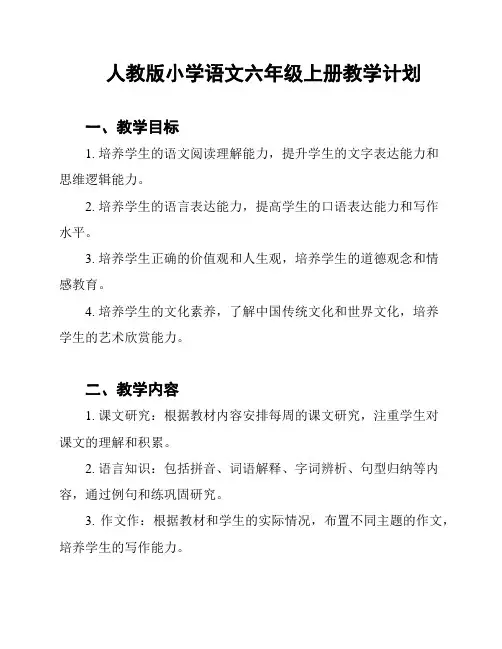 人教版小学语文六年级上册教学计划

一、教学目标

1. 培养学生的语文阅读理解能力，提升学生的文字表达能力和思维逻辑能力。

2. 培养学生的语言表达能力，提高学生的口语表达能力和写作水平。

3. 培养学生正确的价值观和人生观，培养学生的道德观念和情感教育。

4. 培养学生的文化素养，了解中国传统文化和世界文化，培养学生的艺术欣赏能力。

二、教学内容

1. 课文研究：根据教材内容安排每周的课文研究，注重学生对课文的理解和积累。

2. 语言知识：包括拼音、词语解释、字词辨析、句型归纳等内容，通过例句和练巩固研究。

3. 作文作：根据教材和学生的实际情况，布置不同主题的作文，培养学生的写作能力。